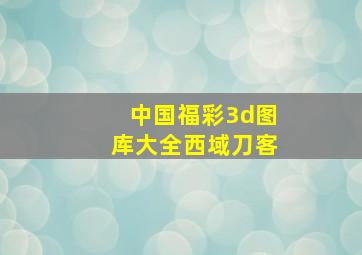 中国福彩3d图库大全西域刀客